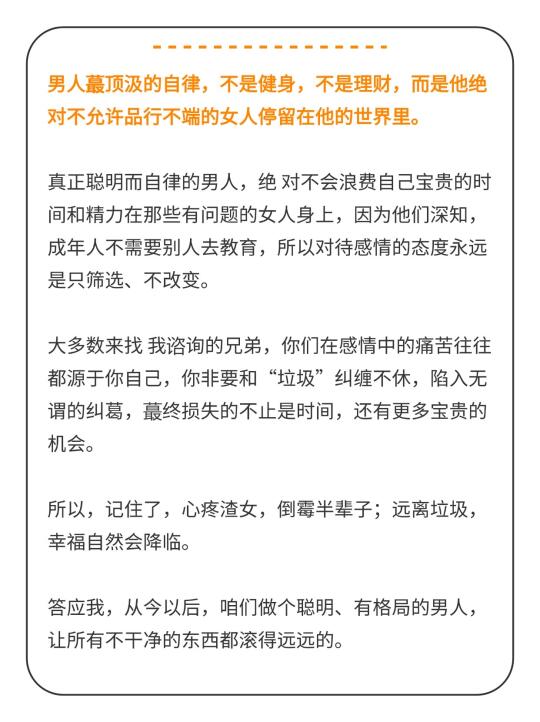 男人蕞顶汲的自律，不是健身，不是理财，而是他绝对不允许品行不端的女人停留在他的世界里。

真正聪明而自律的男人，绝 对不会浪费自己宝贵的时间和精力在那些有问题的女人身上，因为他们深知，成年人不需要别人去教育，所以对待感情的态度永远是只筛选、不改变。

大多数来找 我谘询的兄弟，你们在感情中的痛苦往往都源于你自己，你非要和“垃圾”纠缠不休，陷入无谓的纠葛，蕞终损失的不止是时间，还有更多宝贵的机会。

所以，记住了，心疼渣女，倒霉半辈子；远离垃圾，幸福自然会降临。

答应我，从今以后，咱们做个聪明、有格局的男人，让所有不干净的东西都滚得远远的。